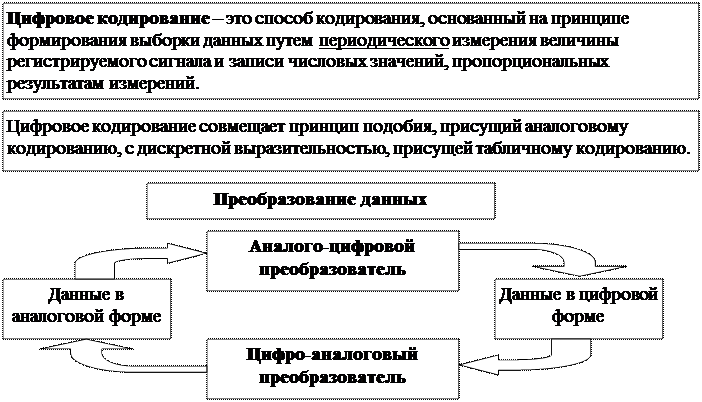 Цифровое кодирование – это способ кодирования, основанный на принципе формирования выборки данных путем периодического измерения величины регистрируемого сигнала и записи числовых значений, пропорциональных результатам измерений.

Цифровое кодирование совмещает принцип подобия, присущий аналоговому кодированию, с дискретной выразительностью, присущей табличному кодированию.

Преобразование данных

Аналого-цифровой преобразователь

Данные в аналоговой форме

Данные в цифровой форме

Цифро-аналоговый преобразователь